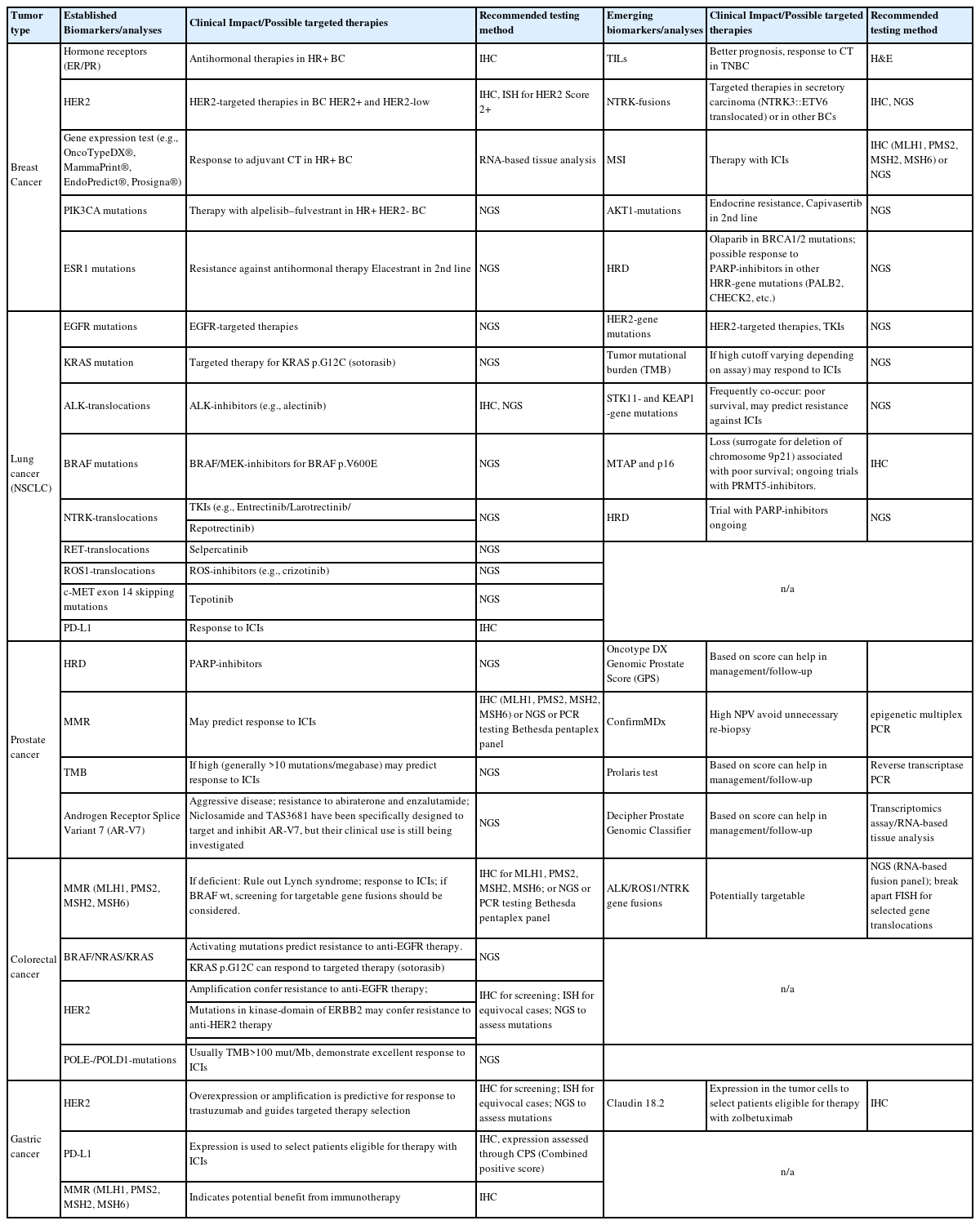 | Tumor type | Established Biomarkers/analyses | Clinical Impact/Possible targeted therapies | Recommended testing method | Emerging biomarkers/analyses | Clinical Impact/Possible targeted therapies | Recommended testing method |
|---|---|---|---|---|---|---|
| Breast Cancer | Hormone receptors (ER/PR) | Antihormonal therapies in HR+ BC | IHC | TILs | Better prognosis, response to CT in TNBC | H&E |
| | HER2 | HER2-targeted therapies in BC HER2+ and HER2-low | IHC, ISH for HER2 Score 2+ | NTRK-fusions | Targeted therapies in secretory carcinoma (NTRK3::ETV6 translocated) or in other BCs | IHC, NGS |
| | Gene expression test (e.g., OncoTypeDX®, MammaPrint®, EndoPredict®, Prosigna®) | Response to adjuvant CT in HR+ BC | RNA-based tissue analysis | MSI | Therapy with ICIs | IHC (MLH1, PMS2, MSH2, MSH6) or NGS |
| | PIK3CA mutations | Therapy with alpelisib–fulvestrant in HR+ HER2- BC | NGS | AKT1-mutations | Endocrine resistance, Capivasertib in 2nd line | NGS |
| | ESR1 mutations | Resistance against antihormonal therapy Elacestrant in 2nd line | NGS | HRD | Olaparib in BRCA1/2 mutations; possible response to PARP-inhibitors in other HRR-gene mutations (PALB2, CHECK2, etc.) | NGS |
| Lung cancer (NSCLC) | EGFR mutations | EGFR-targeted therapies | NGS | HER2-gene mutations | HER2-targeted therapies, TKIs | NGS |
| | KRAS mutation | Targeted therapy for KRAS p.G12C (sotorasib) | NGS | Tumor mutational burden (TMB) | If high cutoff varying depending on assay) may respond to ICIs | NGS |
| | ALK-translocations | ALK-inhibitors (e.g., alectinib) | IHC, NGS | STK11- and KEAP1 -gene mutations | Frequently co-occur: poor survival, may predict resistance against ICIs | NGS |
| | BRAF mutations | BRAF/MEK-inhibitors for BRAF p.V600E | NGS | MTAP and p16 | Loss (surrogate for deletion of chromosome 9p21) associated with poor survival; ongoing trials with PRMT5-inhibitors. | IHC |
| | NTRK-translocations | TKIs (e.g., Entrectinib/Larotrectinib/ Repotrectinib) | NGS | HRD | Trial with PARP-inhibitors ongoing | NGS |
| | RET-translocations | Selpercatinib | NGS | n/a | | |
| | ROS1-translocations | ROS-inhibitors (e.g., crizotinib) | NGS | | | |
| | c-MET exon 14 skipping mutations | Tepotinib | NGS | | | |
| | PD-L1 | Response to ICIs | IHC | | | |
| Prostate cancer | HRD | PARP-inhibitors | NGS | Oncotype DX Genomic Prostate Score (GPS) | Based on score can help in management/follow-up | |
| | MMR | May predict response to ICIs | IHC (MLH1, PMS2, MSH2, MSH6) or NGS or PCR testing Bethesda pentaplex panel | ConfirmMDx | High NPV avoid unnecessary re-biopsy | epigenetic multiplex PCR |
| | TMB | If high (generally >10 mutations/megabase) may predict response to ICIs | NGS | Prolaris test | Based on score can help in management/follow-up | Reverse transcriptase PCR |
| | Androgen Receptor Splice Variant 7 (AR-V7) | Aggressive disease; resistance to abiraterone and enzalutamide; Niclosamide and TAS3681 have been specifically designed to target and inhibit AR-V7, but their clinical use is still being investigated | NGS | Decipher Prostate Genomic Classifier | Based on score can help in management/follow-up | Transcriptomics assay/RNA-based tissue analysis |
| Colorectal cancer | MMR (MLH1, PMS2, MSH2, MSH6) | If deficient: Rule out Lynch syndrome; response to ICIs; if BRAF wt, screening for targetable gene fusions should be considered. | IHC for MLH1, PMS2, MSH2, MSH6; or NGS or PCR testing Bethesda pentaplex panel | ALK/ROS1/NTRK gene fusions | Potentially targetable | NGS (RNA-based fusion panel); break apart FISH for selected gene translocations |
| | BRAF/NRAS/KRAS | Activating mutations predict resistance to anti-EGFR therapy. KRAS p.G12C can respond to targeted therapy (sotorasib) | NGS | n/a | | |
| | HER2 | Amplification confer resistance to anti-EGFR therapy; Mutations in kinase-domain of ERBB2 may confer resistance to anti-HER2 therapy | IHC for screening; ISH for equivocal cases; NGS to assess mutations | | | |
| | POLE-/POLD1-mutations | Usually TMB>100 mut/Mb, demonstrate excellent response to ICIs | NGS | | | |
| Gastric cancer | HER2 | Overexpression or amplification is predictive for response to trastuzumab and guides targeted therapy selection | IHC for screening; ISH for equivocal cases; NGS to assess mutations | Claudin 18.2 | Expression in the tumor cells to select patients eligible for therapy with zolbetuximab | IHC |
| | PD-L1 | Expression is used to select patients eligible for therapy with ICIs | IHC, expression assessed through CPS (Combined positive score) | n/a | | |
| | MMR (MLH1, PMS2, MSH2, MSH6) | Indicates potential benefit from immunotherapy | IHC | | | |